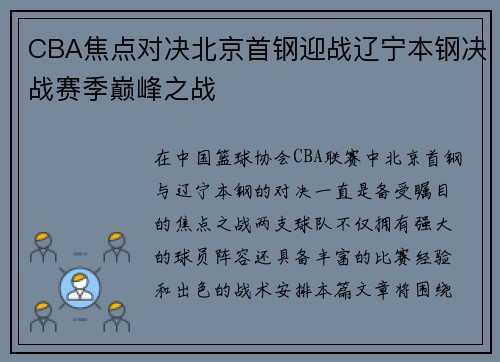 CBA焦点对决北京首钢迎战辽宁本钢决战赛季巅峰之战

在中国篮球协会CBA联赛中北京首钢与辽宁本钢的对决一直是备受瞩目的焦点之战两支球队不仅拥有强大的球员阵容还具备丰富的比赛经验和出色的战术安排本篇文章将围绕